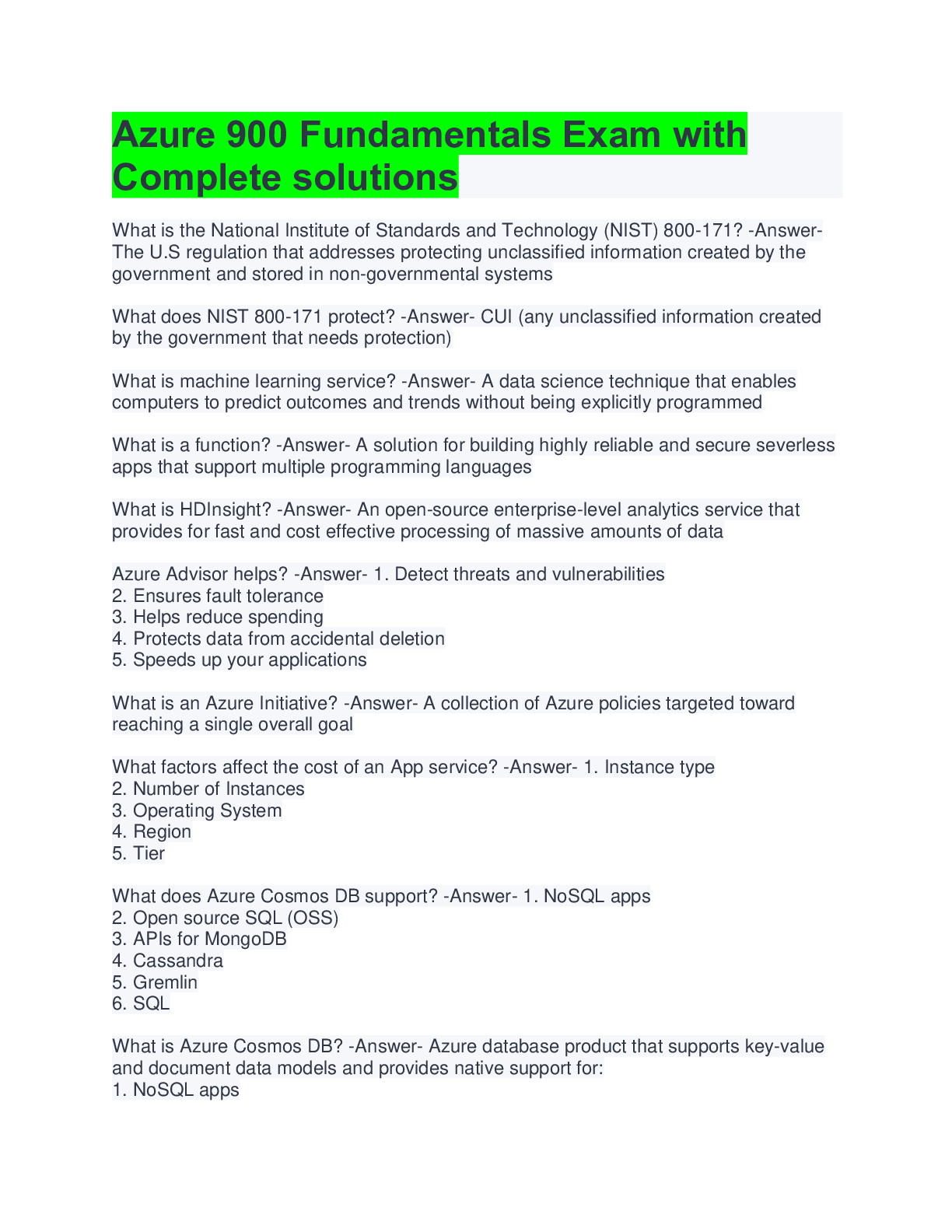 Azure 900 Fundamentals Exam with Complete solutions

What is the National Institute of Standards and Technology (NIST) 800-171? -Answer- The U.S regulation that addresses protecting unclassified information created by the government and stored in non-governmental systems

What does NIST 800-171 protect? -Answer- CUI (any unclassified information created by the government that needs protection)

What is machine learning service? -Answer- A data science technique that enables computers to predict outcomes and trends without being explicitly programmed

What is a function? -Answer- A solution for building highly reliable and secure severless apps that support multiple programming languages

What is HDInsight? -Answer- An open-source enterprise-level analytics service that provides for fast and cost effective processing of massive amounts of data

Azure Advisor helps? -Answer- 1. Detect threats and vulnerabilities
2. Ensures fault tolerance
3. Helps reduce spending
4. Protects data from accidental deletion
5. Speeds up your applications

What is an Azure Initiative? -Answer- A collection of Azure policies targeted toward reaching a single overall goal

What factors affect the cost of an App service? -Answer- 1. Instance type
2. Number of Instances
3. Operating System
4. Region
5. Tier

What does Azure Cosmos DB support? -Answer- 1. NoSQL apps
2. Open source SQL (OSS)
3. APIs for MongoDB
4. Cassandra
5. Gremlin
6. SQL

What is Azure Cosmos DB? -Answer- Azure database product that supports key-value and document data models and provides native support for:
1. NoSQL apps